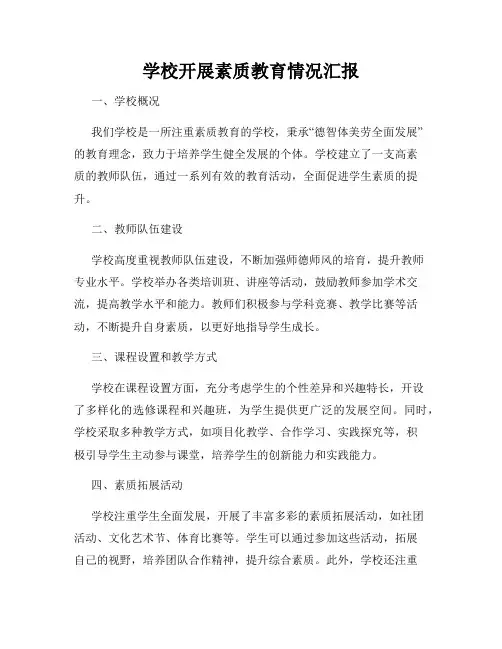 学校开展素质教育情况汇报

一、学校概况

我们学校是一所注重素质教育的学校，秉承“德智体美劳全面发展”的教育理念，致力于培养学生健全发展的个体。学校建立了一支高素质的教师队伍，通过一系列有效的教育活动，全面促进学生素质的提升。

二、教师队伍建设

学校高度重视教师队伍建设，不断加强师德师风的培育，提升教师专业水平。学校举办各类培训班、讲座等活动，鼓励教师参加学术交流，提高教学水平和能力。教师们积极参与学科竞赛、教学比赛等活动，不断提升自身素质，以更好地指导学生成长。

三、课程设置和教学方式

学校在课程设置方面，充分考虑学生的个性差异和兴趣特长，开设了多样化的选修课程和兴趣班，为学生提供更广泛的发展空间。同时，学校采取多种教学方式，如项目化教学、合作学习、实践探究等，积极引导学生主动参与课堂，培养学生的创新能力和实践能力。

四、素质拓展活动

学校注重学生全面发展，开展了丰富多彩的素质拓展活动，如社团活动、文化艺术节、体育比赛等。学生可以通过参加这些活动，拓展自己的视野，培养团队合作精神，提升综合素质。此外，学校还注重